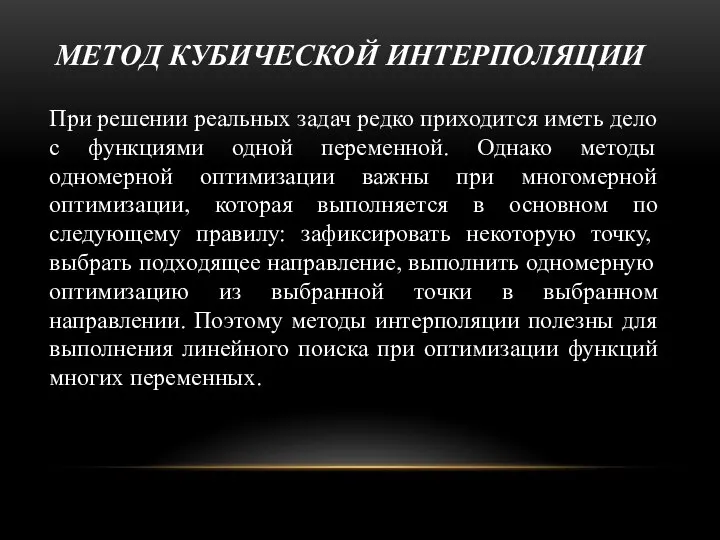 МЕТОД КУБИЧЕСКОЙ ИНТЕРПОЛЯЦИИ

При решении реальных задач редко приходится иметь дело с функциями одной переменной. Однако методы одномерной оптимизации важны при многомерной оптимизации, которая выполняется в основном по следующему правилу: зафиксировать некоторую точку, выбрать подходящее направление, выполнить одномерную оптимизацию из выбранной точки в выбранном направлении. Поэтому методы интерполяции полезны для выполнения линейного поиска при оптимизации функций многих переменных.